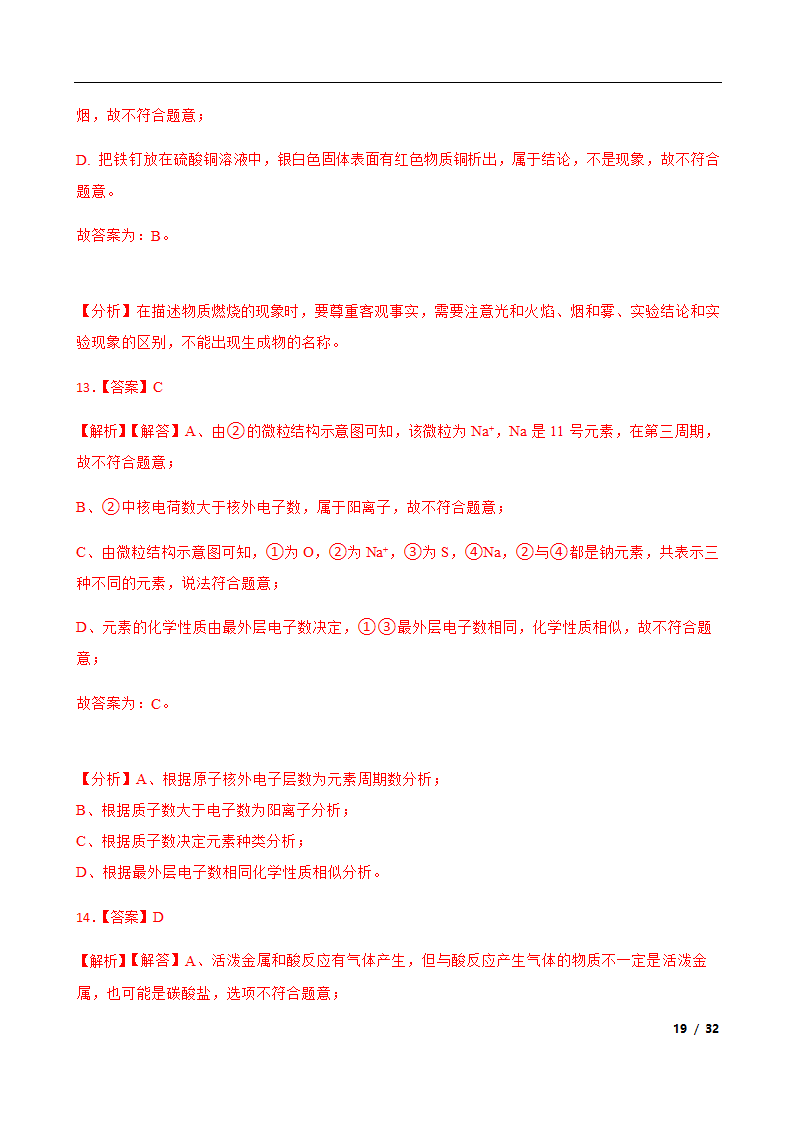 烟，故不符合题意；

D. 把铁钉放在硫酸铜溶液中，银白色固体表面有红色物质铜析出，属于结论，不是现象，故不符合题意。

故答案为：B。

【分析】在描述物质燃烧的现象时，要尊重客观事实，需要注意光和火焰、烟和雾、实验结论和实验现象的区别，不能出现生成物的名称。

13.【答案】C

【解析】【解答】A、由②的微粒结构示意图可知，该微粒为 $Na^+$，Na 是 11 号元素，在第三周期，故不符合题意；

B、②中核电荷数大于核外电子数，属于阳离子，故不符合题意；

C、由微粒结构示意图可知，①为 O，②为 $Na^+$，③为 S，④Na，②与④都是钠元素，共表示三种不同的元素，说法符合题意；

D、元素的化学性质由最外层电子数决定，①③最外层电子数相同，化学性质相似，故不符合题意；

故答案为：C。

【分析】A、根据原子核外电子层数为元素周期数分析；
B、根据质子数大于电子数为阳离子分析；
C、根据质子数决定元素种类分析；
D、根据最外层电子数相同化学性质相似分析。

14.【答案】D

【解析】【解答】A、活泼金属和酸反应有气体产生，但与酸反应产生气体的物质不一定是活泼金属，也可能是碳酸盐，选项不符合题意；

19 / 32